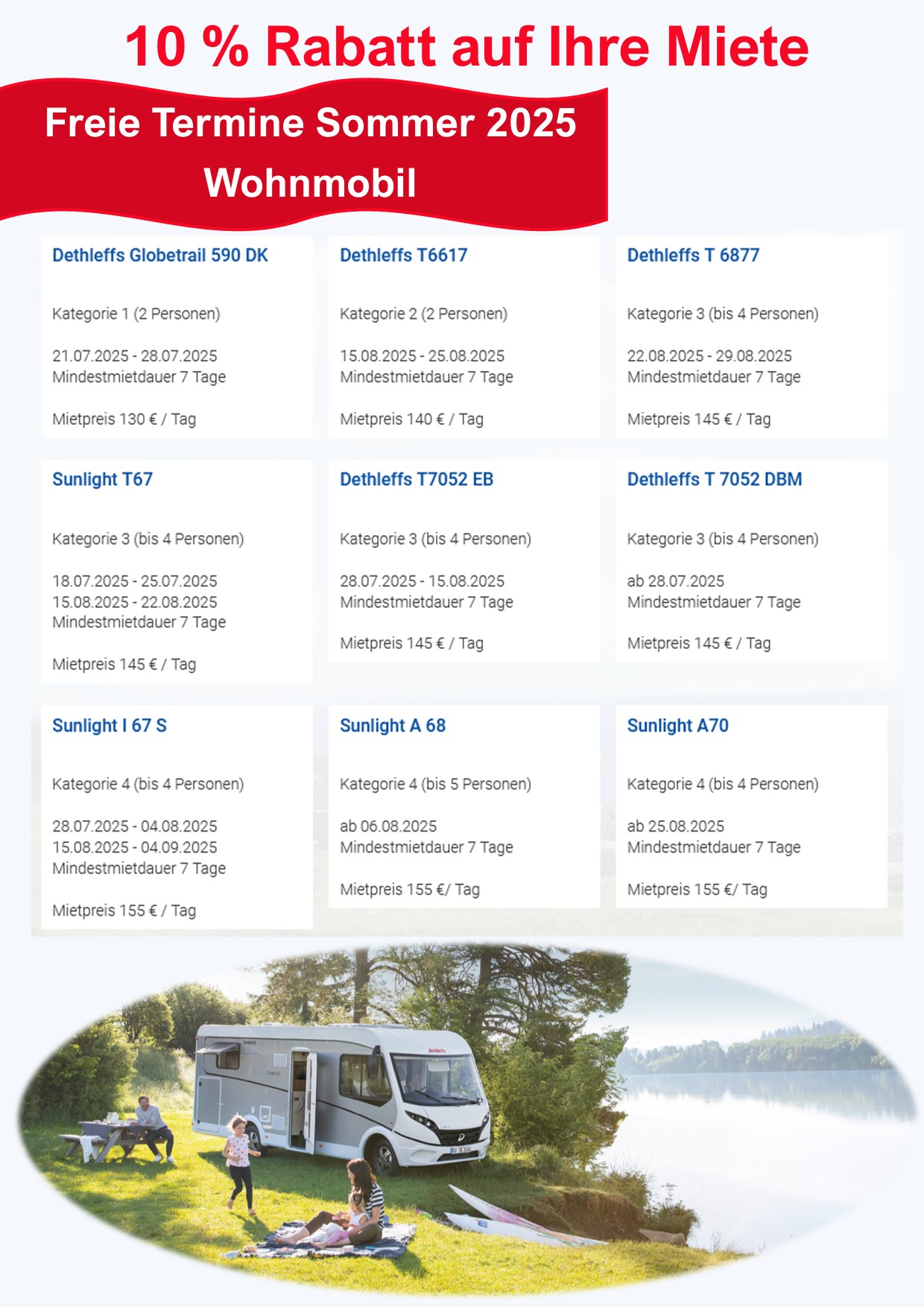 10 % Rabatt auf Ihre Miete

Freie Termine Sommer 2025
Wohnmobil

Dethleffs Globetrail 590 DK

Kategorie 1 (2 Personen)

21.07.2025 - 28.07.2025
Mindestmietdauer 7 Tage

Mietpreis 130 € / Tag

Dethleffs T6617

Kategorie 2 (2 Personen)

15.08.2025 - 25.08.2025
Mindestmietdauer 7 Tage

Mietpreis 140 € / Tag

Dethleffs T 6877

Kategorie 3 (bis 4 Personen)

22.08.2025 - 29.08.2025
Mindestmietdauer 7 Tage

Mietpreis 145 € / Tag

Sunlight T67

Kategorie 3 (bis 4 Personen)

18.07.2025 - 25.07.2025
15.08.2025 - 22.08.2025
Mindestmietdauer 7 Tage

Mietpreis 145 € / Tag

Dethleffs T7052 EB

Kategorie 3 (bis 4 Personen)

28.07.2025 - 15.08.2025
Mindestmietdauer 7 Tage

Mietpreis 145 € / Tag

Dethleffs T 7052 DBM

Kategorie 3 (bis 4 Personen)

ab 28.07.2025
Mindestmietdauer 7 Tage

Mietpreis 145 € / Tag

Sunlight I 67 S

Kategorie 4 (bis 4 Personen)

28.07.2025 - 04.08.2025
15.08.2025 - 04.09.2025
Mindestmietdauer 7 Tage

Mietpreis 155 € / Tag

Sunlight A 68

Kategorie 4 (bis 5 Personen)

ab 06.08.2025
Mindestmietdauer 7 Tage

Mietpreis 155 €/ Tag

Sunlight A70

Kategorie 4 (bis 4 Personen)

ab 25.08.2025
Mindestmietdauer 7 Tage

Mietpreis 155 €/ Tag